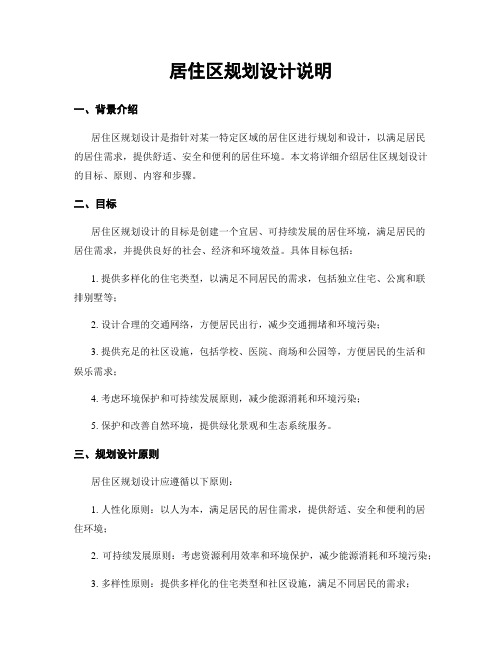 居住区规划设计说明

一、背景介绍

居住区规划设计是指针对某一特定区域的居住区进行规划和设计，以满足居民的居住需求，提供舒适、安全和便利的居住环境。本文将详细介绍居住区规划设计的目标、原则、内容和步骤。

二、目标

居住区规划设计的目标是创建一个宜居、可持续发展的居住环境，满足居民的居住需求，并提供良好的社会、经济和环境效益。具体目标包括：

1. 提供多样化的住宅类型，以满足不同居民的需求，包括独立住宅、公寓和联排别墅等；

2. 设计合理的交通网络，方便居民出行，减少交通拥堵和环境污染；

3. 提供充足的社区设施，包括学校、医院、商场和公园等，方便居民的生活和娱乐需求；

4. 考虑环境保护和可持续发展原则，减少能源消耗和环境污染；

5. 保护和改善自然环境，提供绿化景观和生态系统服务。

三、规划设计原则

居住区规划设计应遵循以下原则：

1. 人性化原则：以人为本，满足居民的居住需求，提供舒适、安全和便利的居住环境；

2. 可持续发展原则：考虑资源利用效率和环境保护，减少能源消耗和环境污染；

3. 多样性原则：提供多样化的住宅类型和社区设施，满足不同居民的需求；